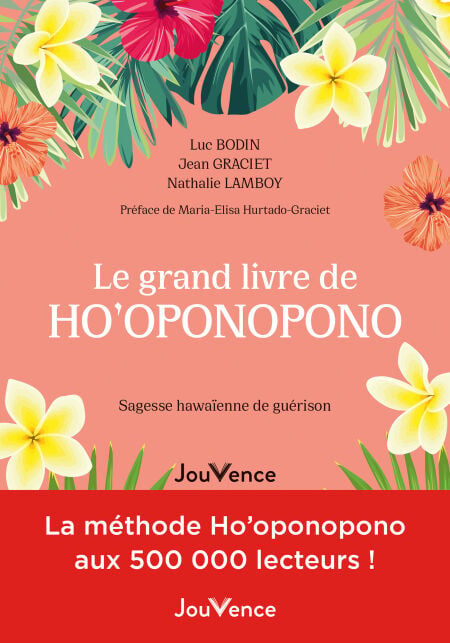 Luc BODIN
Jean GRACIET
Nathalie LAMBOY

Préface de Maria-Elisa Hurtado-Graciet

Le grand livre de
HO'OPONOPONO

Sagesse hawaïenne de guérison

JouVence

La méthode Ho'oponopono
aux 500 000 lecteurs !

JouVence